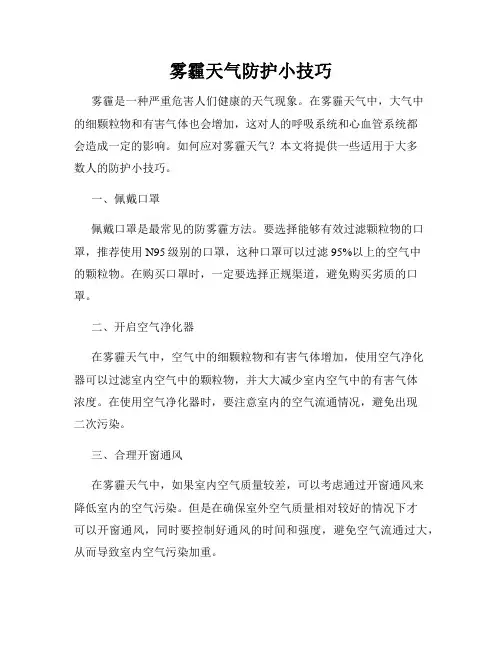 雾霾天气防护小技巧

雾霾是一种严重危害人们健康的天气现象。在雾霾天气中，大气中的细颗粒物和有害气体也会增加，这对人的呼吸系统和心血管系统都会造成一定的影响。如何应对雾霾天气？本文将提供一些适用于大多数人的防护小技巧。

一、佩戴口罩

佩戴口罩是最常见的防雾霾方法。要选择能够有效过滤颗粒物的口罩，推荐使用 N95 级别的口罩，这种口罩可以过滤 95%以上的空气中的颗粒物。在购买口罩时，一定要选择正规渠道，避免购买劣质的口罩。

二、开启空气净化器

在雾霾天气中，空气中的细颗粒物和有害气体增加，使用空气净化器可以过滤室内空气中的颗粒物，并大大减少室内空气中的有害气体浓度。在使用空气净化器时，要注意室内的空气流通情况，避免出现二次污染。

三、合理开窗通风

在雾霾天气中，如果室内空气质量较差，可以考虑通过开窗通风来降低室内的空气污染。但是在确保室外空气质量相对较好的情况下才可以开窗通风，同时要控制好通风的时间和强度，避免空气流通过大，从而导致室内空气污染加重。